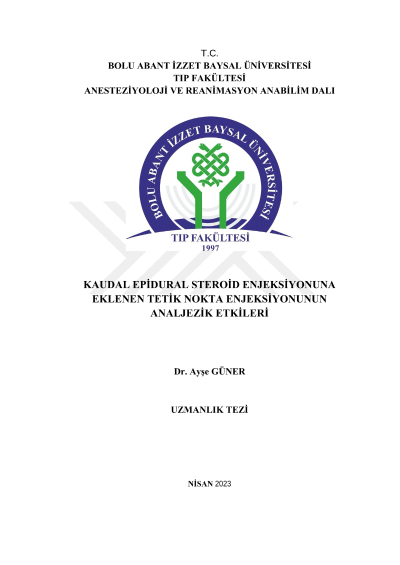 T.C.
BOLU ABANT İZZET BAYSAL ÜNİVERSİTESİ
TIP FAKÜLTESİ
ANESTEZİYOLOJİ VE REANİMASYON ANABİLİM DALI

BOLU ABANT İZZET BAYSAL ÜNİVERSİTESİ
TIP FAKÜLTESİ
1997

KAUDAL EPİDURAL STEROİD ENJEKSİYONUNA EKLENEN TETİK NOKTA ENJEKSİYONUNUN ANALJEZİK ETKİLERİ

Dr. Ayşe GÜNER

UZMANLIK TEZİ

NİSAN 2023